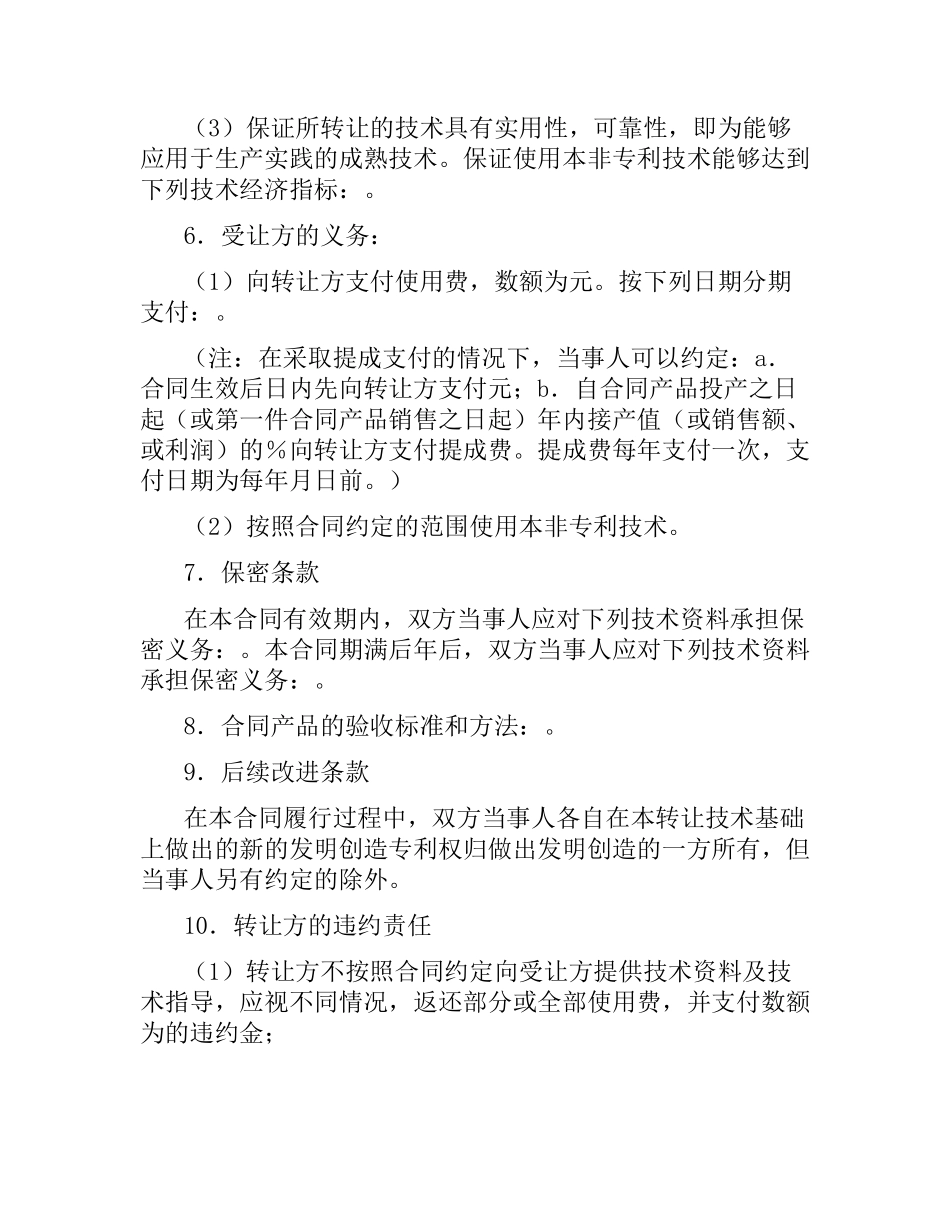 （3）保证所转让的技术具有实用性，可靠性，即为能够应用于生产实践的成熟技术。保证使用本非专利技术能够达到下列技术经济指标：。

6．受让方的义务：

（1）向转让方支付使用费，数额为元。按下列日期分期支付：。

（注：在采取提成支付的情况下，当事人可以约定：a．合同生效后日内先向转让方支付元；b．自合同产品投产之日起（或第一件合同产品销售之日起）年内接产值（或销售额、或利润）的％向转让方支付提成费。提成费每年支付一次，支付日期为每年月日前。）

（2）按照合同约定的范围使用本非专利技术。

7．保密条款

在本合同有效期内，双方当事人应对下列技术资料承担保密义务：。本合同期满后年后，双方当事人应对下列技术资料承担保密义务：。

8．合同产品的验收标准和方法：。

9．后续改进条款

在本合同履行过程中，双方当事人各自在本转让技术基础上做出的新的发明创造专利权归做出发明创造的一方所有，但当事人另有约定的除外。

10．转让方的违约责任

（1）转让方不按照合同约定向受让方提供技术资料及技术指导，应视不同情况，返还部分或全部使用费，并支付数额为的违约金；